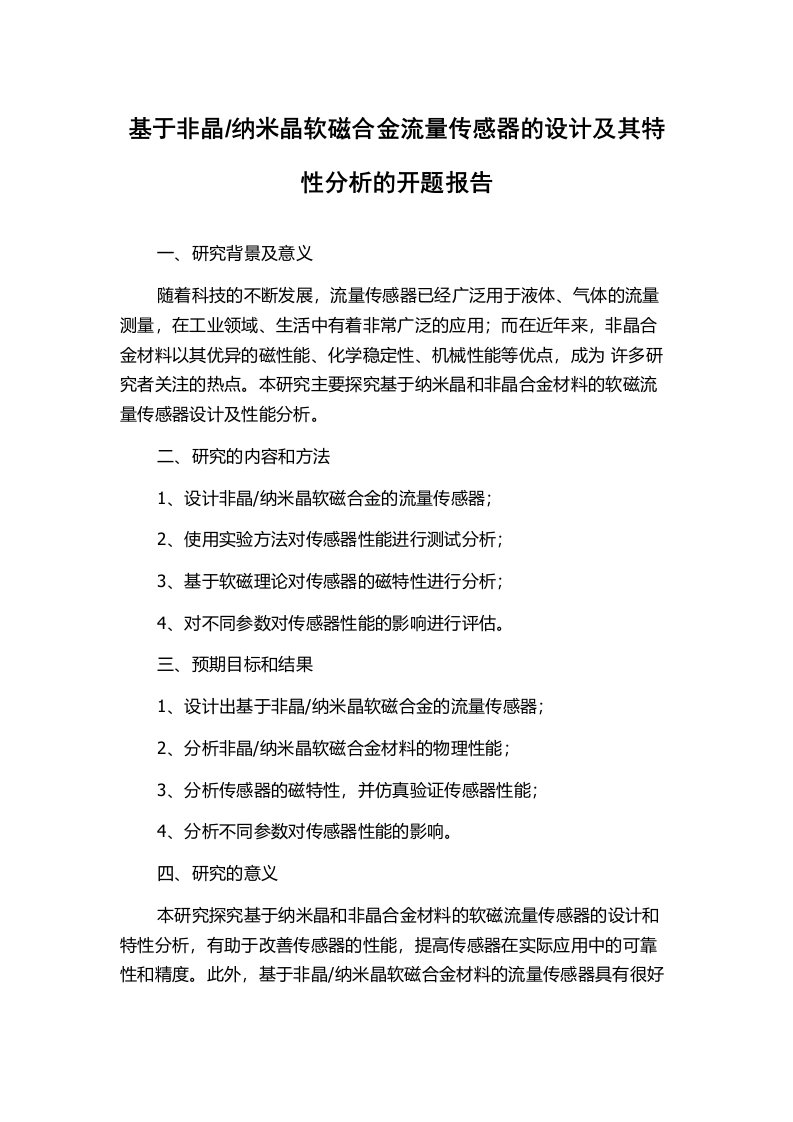 基于非晶/纳米晶软磁合金流量传感器的设计及其特性分析的开题报告

一、研究背景及意义

随着科技的不断发展，流量传感器已经广泛用于液体、气体的流量测量，在工业领域、生活中有着非常广泛的应用；而在近年来，非晶合金材料以其优异的磁性能、化学稳定性、机械性能等优点，成为 许多研究者关注的热点。本研究主要探究基于纳米晶和非晶合金材料的软磁流量传感器设计及性能分析。

二、研究的内容和方法

1、设计非晶/纳米晶软磁合金的流量传感器；

2、使用实验方法对传感器性能进行测试分析；

3、基于软磁理论对传感器的磁特性进行分析；

4、对不同参数对传感器性能的影响进行评估。

三、预期目标和结果

1、设计出基于非晶/纳米晶软磁合金的流量传感器；

2、分析非晶/纳米晶软磁合金材料的物理性能；

3、分析传感器的磁特性，并仿真验证传感器性能；

4、分析不同参数对传感器性能的影响。

四、研究的意义

本研究探究基于纳米晶和非晶合金材料的软磁流量传感器的设计和特性分析，有助于改善传感器的性能，提高传感器在实际应用中的可靠性和精度。此外，基于非晶/纳米晶软磁合金材料的流量传感器具有很好